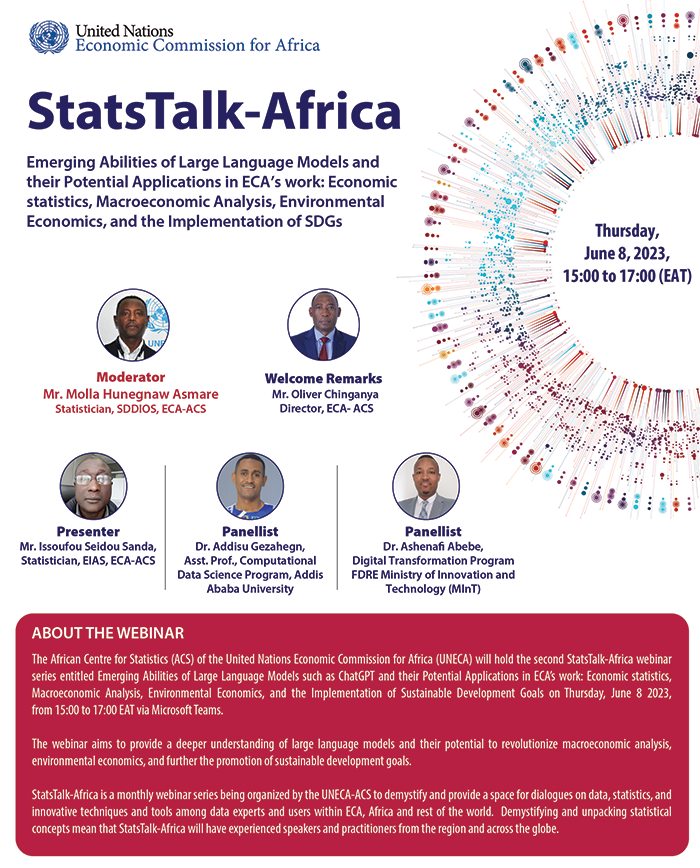 United Nations
Economic Commission for Africa

StatsTalk-Africa

Emerging Abilities of Large Language Models and their Potential Applications in ECA's work: Economic statistics, Macroeconomic Analysis, Environmental Economics, and the Implementation of SDGs

Thursday, June 8, 2023, 15:00 to 17:00 (EAT)

Moderator
Mr. Molla Hunegnaw Asmare
Statistician, SDDIOS, ECA-ACS

Welcome Remarks
Mr. Oliver Chinganya
Director, ECA- ACS

Presenter
Mr. Issoufou Seidou Sanda, Statistician, EIAS, ECA-ACS

Panellist
Dr. Addisu Gezahegn, Asst. Prof., Computational Data Science Program, Addis Ababa University

Panellist
Dr. Ashenafi Abebe, Digital Transformation Program FDRE Ministry of Innovation and Technology (MInT)

ABOUT THE WEBINAR

The African Centre for Statistics (ACS) of the United Nations Economic Commission for Africa (UNECA) will hold the second StatsTalk-Africa webinar series entitled Emerging Abilities of Large Language Models such as ChatGPT and their Potential Applications in ECA's work: Economic statistics, Macroeconomic Analysis, Environmental Economics, and the Implementation of Sustainable Development Goals on Thursday, June 8 2023, from 15:00 to 17:00 EAT via Microsoft Teams.

The webinar aims to provide a deeper understanding of large language models and their potential to revolutionize macroeconomic analysis, environmental economics, and further the promotion of sustainable development goals.

StatsTalk-Africa is a monthly webinar series being organized by the UNECA-ACS to demystify and provide a space for dialogues on data, statistics, and innovative techniques and tools among data experts and users within ECA, Africa and rest of the world. Demystifying and unpacking statistical concepts mean that StatsTalk-Africa will have experienced speakers and practitioners from the region and across the globe.